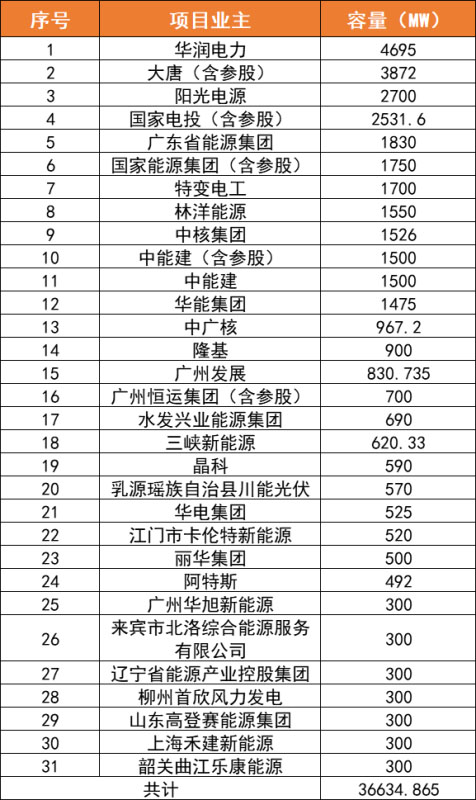 | 序号 | 项目业主 | 容量（MW） |
|---|---|---|
| 1 | 华润电力 | 4695 |
| 2 | 大唐（含参股） | 3872 |
| 3 | 阳光电源 | 2700 |
| 4 | 国家电投（含参股） | 2531.6 |
| 5 | 广东省能源集团 | 1830 |
| 6 | 国家能源集团（含参股） | 1750 |
| 7 | 特变电工 | 1700 |
| 8 | 林洋能源 | 1550 |
| 9 | 中核集团 | 1526 |
| 10 | 中能建（含参股） | 1500 |
| 11 | 中能建 | 1500 |
| 12 | 华能集团 | 1475 |
| 13 | 中广核 | 967.2 |
| 14 | 隆基 | 900 |
| 15 | 广州发展 | 830.735 |
| 16 | 广州恒运集团（含参股） | 700 |
| 17 | 水发兴业能源集团 | 690 |
| 18 | 三峡新能源 | 620.33 |
| 19 | 晶科 | 590 |
| 20 | 乳源瑶族自治县川能光伏 | 570 |
| 21 | 华电集团 | 525 |
| 22 | 江门市卡伦特新能源 | 520 |
| 23 | 丽华集团 | 500 |
| 24 | 阿特斯 | 492 |
| 25 | 广州华旭新能源 | 300 |
| 26 | 来宾市北洛综合能源服务有限公司 | 300 |
| 27 | 辽宁省能源产业控股集团 | 300 |
| 28 | 柳州首欣风力发电 | 300 |
| 29 | 山东高登赛能源集团 | 300 |
| 30 | 上海禾建新能源 | 300 |
| 31 | 韶关曲江乐康能源 | 300 |
| 共计 | | 36634.865 |